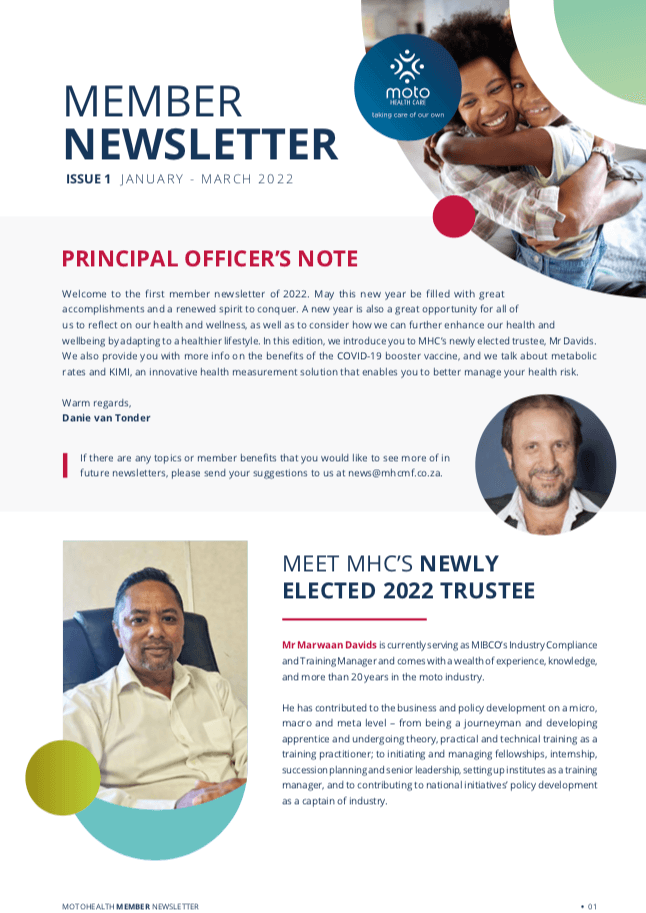 MEMBER NEWSLETTER

ISSUE 1 JANUARY - MARCH 2022

moto
HEALTH CARE
taking care of our own

PRINCIPAL OFFICER'S NOTE

Welcome to the first member newsletter of 2022. May this new year be filled with great accomplishments and a renewed spirit to conquer. A new year is also a great opportunity for all of us to reflect on our health and wellness, as well as to consider how we can further enhance our health and wellbeing by adapting to a healthier lifestyle. In this edition, we introduce you to MHC's newly elected trustee, Mr Davids. We also provide you with more info on the benefits of the COVID-19 booster vaccine, and we talk about metabolic rates and KIMI, an innovative health measurement solution that enables you to better manage your health risk.

Warm regards,
Danie van Tonder

If there are any topics or member benefits that you would like to see more of in future newsletters, please send your suggestions to us at news@mhcmf.co.za.

MEET MHC'S NEWLY ELECTED 2022 TRUSTEE

Mr Marwaan Davids is currently serving as MIBCO's Industry Compliance and Training Manager and comes with a wealth of experience, knowledge, and more than 20 years in the moto industry.

He has contributed to the business and policy development on a micro, macro and meta level – from being a journeyman and developing apprentice and undergoing theory, practical and technical training as a training practitioner; to initiating and managing fellowships, internship, succession planning and senior leadership, setting up institutes as a training manager, and to contributing to national initiatives' policy development as a captain of industry.

MOTOHEALTH MEMBER NEWSLETTER • 01